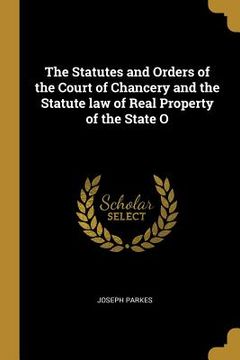 The Statutes and Orders of the Court of Chancery and the Statute law of Real Property of the State O

Scholar
SELECT

JOSEPH PARKES